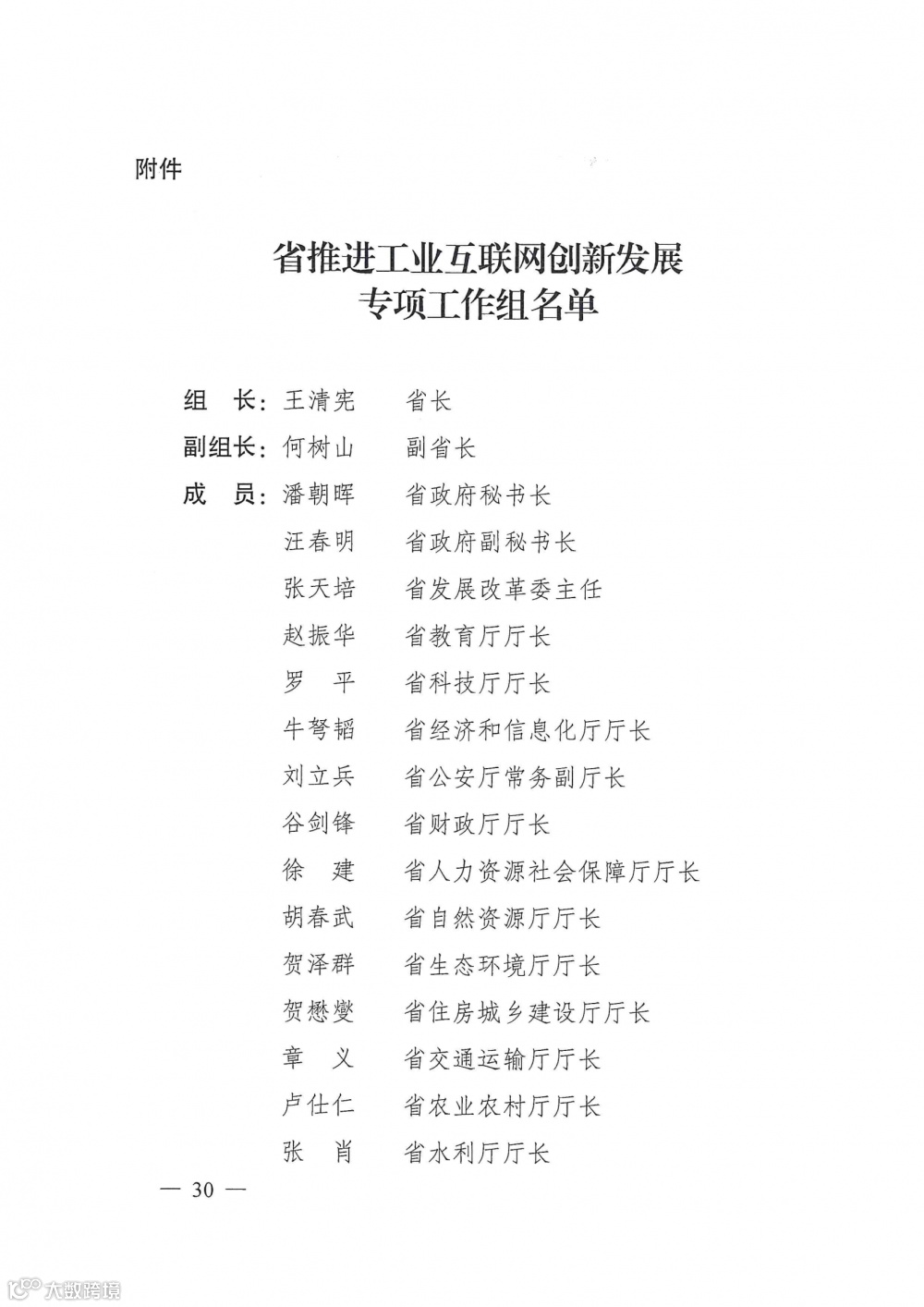 附件

省推进工业互联网创新发展
专项工作组名单

组　长：王清宪　　省长
副组长：何树山　　副省长
成　员：潘朝晖　　省政府秘书长
汪春明　　省政府副秘书长
张天培　　省发展改革委主任
赵振华　　省教育厅厅长
罗　平　　省科技厅厅长
牛弩韬　　省经济和信息化厅厅长
刘立兵　　省公安厅常务副厅长
谷剑锋　　省财政厅厅长
徐　建　　省人力资源社会保障厅厅长
胡春武　　省自然资源厅厅长
贺泽群　　省生态环境厅厅长
贺懋燮　　省住房城乡建设厅厅长
章　义　　省交通运输厅厅长
卢仕仁　　省农业农村厅厅长
张　肖　　省水利厅厅长

— 30 —

大数跨境